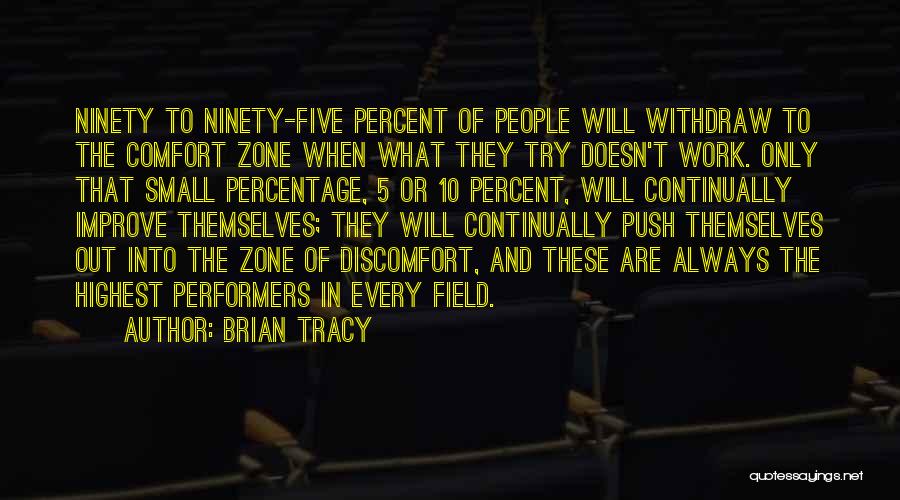 NINETY TO NINETY-FIVE PERCENT OF PEOPLE WILL WITHDRAW TO THE COMFORT ZONE WHEN WHAT THEY TRY DOESN'T WORK. ONLY THAT SMALL PERCENTAGE, 5 OR 10 PERCENT, WILL CONTINUALLY IMPROVE THEMSELVES; THEY WILL CONTINUALLY PUSH THEMSELVES OUT INTO THE ZONE OF DISCOMFORT, AND THESE ARE ALWAYS THE HIGHEST PERFORMERS IN EVERY FIELD.

AUTHOR: BRIAN TRACY

quotessayings.net